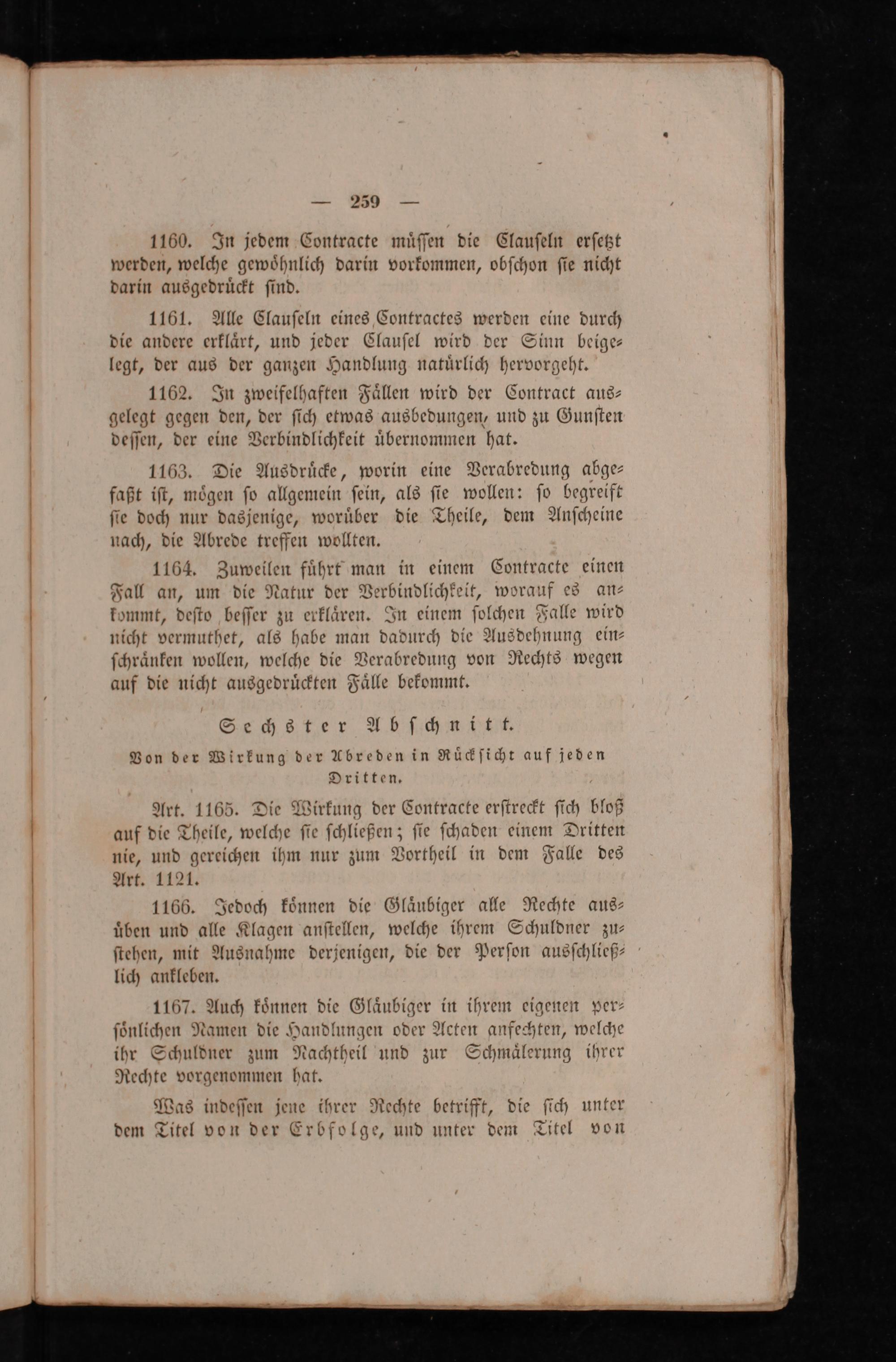 — 259 —

1160. In jedem Contracte müſſen die Clauſeln erſetzt werden, welche gewöhnlich darin vorkommen, obſchon ſie nicht darin ausgedrückt ſind.

1161. Alle Clauſeln eines Contractes werden eine durch die andere erklärt, und jeder Clauſel wird der Sinn beigelegt, der aus der ganzen Handlung natürlich hervorgeht.

1162. In zweifelhaften Fällen wird der Contract ausgelegt gegen den, der ſich etwas ausbedungen, und zu Gunſten deſſen, der eine Verbindlichkeit übernommen hat.

1163. Die Ausdrücke, worin eine Verabredung abgefaßt iſt, mögen ſo allgemein ſein, als ſie wollen: ſo begreift ſie doch nur dasjenige, worüber die Theile, dem Anſcheine nach, die Abrede treffen wollten.

1164. Zuweilen führt man in einem Contracte einen Fall an, um die Natur der Verbindlichkeit, worauf es ankommt, deſto beſſer zu erklären. In einem ſolchen Falle wird nicht vermuthet, als habe man dadurch die Ausdehnung einſchränken wollen, welche die Verabredung von Rechts wegen auf die nicht ausgedrückten Fälle bekommt.

Sechster Abſchnitt.

Von der Wirkung der Abreden in Rückſicht auf jeden Dritten.

Art. 1165. Die Wirkung der Contracte erſtreckt ſich bloß auf die Theile, welche ſie ſchließen; ſie ſchaden einem Dritten nie, und gereichen ihm nur zum Vortheil in dem Falle des Art. 1121.

1166. Jedoch können die Gläubiger alle Rechte ausüben und alle Klagen anſtellen, welche ihrem Schuldner zuſtehen, mit Ausnahme derjenigen, die der Perſon ausſchließlich ankleben.

1167. Auch können die Gläubiger in ihrem eigenen perſönlichen Namen die Handlungen oder Acten anfechten, welche ihr Schuldner zum Nachtheil und zur Schmälerung ihrer Rechte vorgenommen hat.

Was indeſſen jene ihrer Rechte betrifft, die ſich unter dem Titel von der Erbfolge, und unter dem Titel von